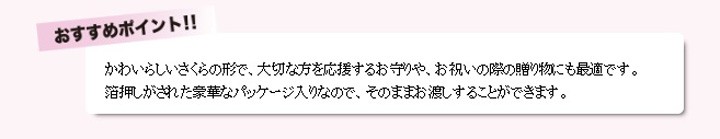 おすすめポイント!!

かわいらしいさくらの形で、大切な方を応援するお守りや、お祝いの際の贈り物にも最適です。
箔押しがされた豪華なパッケージ入りなので、そのままお渡しすることができます。